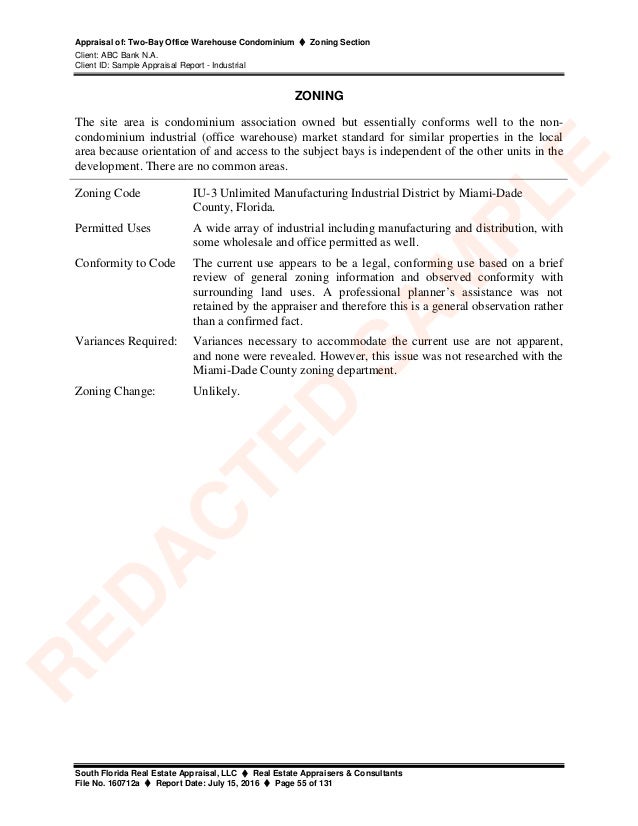 Appraisal of: Two-Bay Office Warehouse Condominium ♦ Zoning Section
Client: ABC Bank N.A.
Client ID: Sample Appraisal Report - Industrial

ZONING

The site area is condominium association owned but essentially conforms well to the non-condominium industrial (office warehouse) market standard for similar properties in the local area because orientation of and access to the subject bays is independent of the other units in the development. There are no common areas.

| | |
|---|---|
| Zoning Code | IU-3 Unlimited Manufacturing Industrial District by Miami-Dade County, Florida. |
| Permitted Uses | A wide array of industrial including manufacturing and distribution, with some wholesale and office permitted as well. |
| Conformity to Code | The current use appears to be a legal, conforming use based on a brief review of general zoning information and observed conformity with surrounding land uses. A professional planner's assistance was not retained by the appraiser and therefore this is a general observation rather than a confirmed fact. |
| Variances Required: | Variances necessary to accommodate the current use are not apparent, and none were revealed. However, this issue was not researched with the Miami-Dade County zoning department. |
| Zoning Change: | Unlikely. |

REDACTED SAMPLE

South Florida Real Estate Appraisal, LLC ♦ Real Estate Appraisers & Consultants
File No. 160712a ♦ Report Date: July 15, 2016 ♦ Page 55 of 131